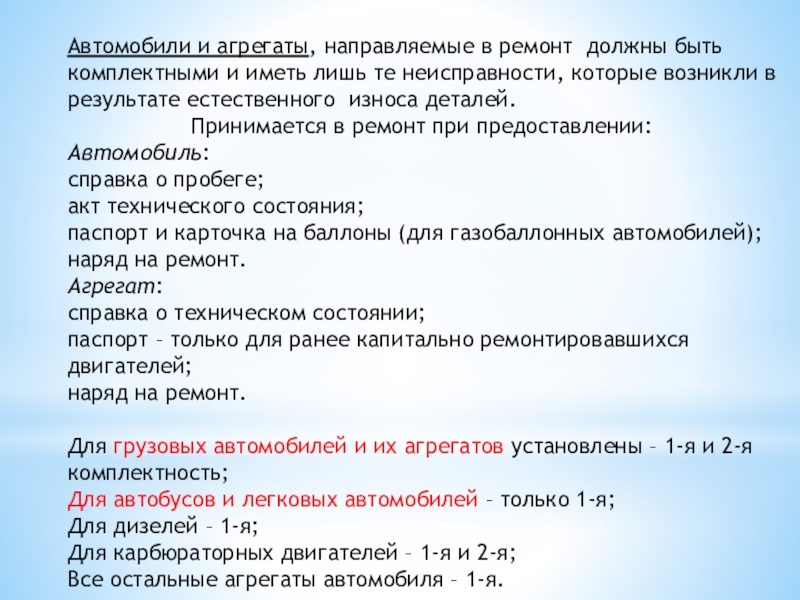 Автомобили и агрегаты, направляемые в ремонт должны быть комплектными и иметь лишь те неисправности, которые возникли в результате естественного износа деталей.

Принимается в ремонт при предоставлении:

Автомобиль:
справка о пробеге;
акт технического состояния;
паспорт и карточка на баллоны (для газобаллонных автомобилей);
наряд на ремонт.

Агрегат:
справка о техническом состоянии;
паспорт – только для ранее капитально ремонтировавшихся двигателей;
наряд на ремонт.

Для грузовых автомобилей и их агрегатов установлены – 1-я и 2-я комплектность;
Для автобусов и легковых автомобилей – только 1-я;
Для дизелей – 1-я;
Для карбюраторных двигателей – 1-я и 2-я;
Все остальные агрегаты автомобиля – 1-я.